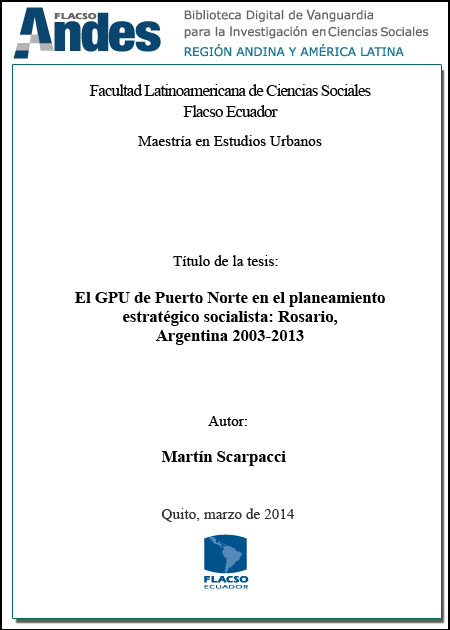 FLACSO Andes

Biblioteca Digital de Vanguardia para la Investigación en Ciencias Sociales
REGIÓN ANDINA Y AMÉRICA LATINA

Facultad Latinoamericana de Ciencias Sociales
Flacso Ecuador

Maestría en Estudios Urbanos

Título de la tesis:

El GPU de Puerto Norte en el planeamiento estratégico socialista: Rosario, Argentina 2003-2013

Autor:

Martín Scarpacci

Quito, marzo de 2014

FLACSO
ECUADOR